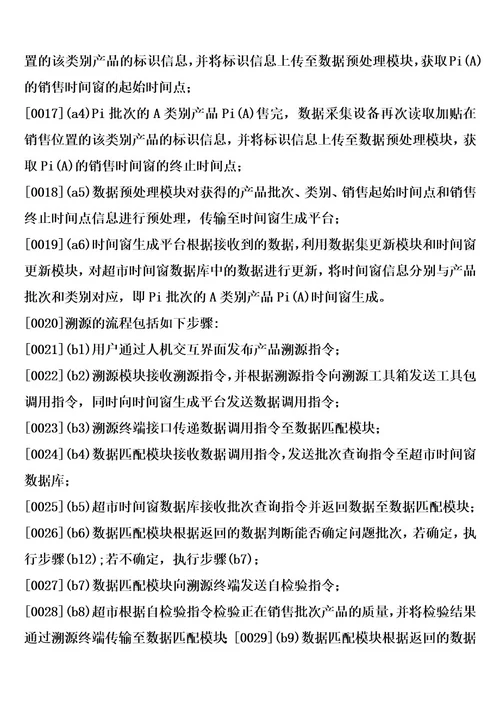 置的该类别产品的标识信息，并将标识信息上传至数据预处理模块，获取Pi(A)的销售时间窗的起始时间点；

[0017](a4)Pi 批次的 A 类别产品 Pi(A)售完，数据采集设备再次读取加贴在销售位置的该类别产品的标识信息，并将标识信息上传至数据预处理模块，获取 Pi(A)的销售时间窗的终止时间点；

[0018](a5)数据预处理模块对获得的产品批次、类别、销售起始时间点和销售终止时间点信息进行预处理，传输至时间窗生成平台；

[0019](a6)时间窗生成平台根据接收到的数据，利用数据集更新模块和时间窗更新模块，对超市时间窗数据库中的数据进行更新，将时间窗信息分别与产品批次和类别对应，即 Pi 批次的 A 类别产品 Pi(A)时间窗生成。

[0020]溯源的流程包括如下步骤：

[0021](b1)用户通过人机交互界面发布产品溯源指令；

[0022](b2)溯源模块接收溯源指令，并根据溯源指令向溯源工具箱发送工具包调用指令，同时向时间窗生成平台发送数据调用指令；

[0023](b3)溯源终端接口传递数据调用指令至数据匹配模块；

[0024](b4)数据匹配模块接收数据调用指令，发送批次查询指令至超市时间窗数据库；

[0025](b5)超市时间窗数据库接收批次查询指令并返回数据至数据匹配模块；

[0026](b6)数据匹配模块根据返回的数据判断能否确定问题批次，若确定，执行步骤(b12)；若不确定，执行步骤(b7)；

[0027](b7)数据匹配模块向溯源终端发送自检验指令；

[0028](b8)超市根据自检验指令检验正在销售批次产品的质量，并将检验结果通过溯源终端传输至数据匹配模块 [0029](b9)数据匹配模块根据返回的数据